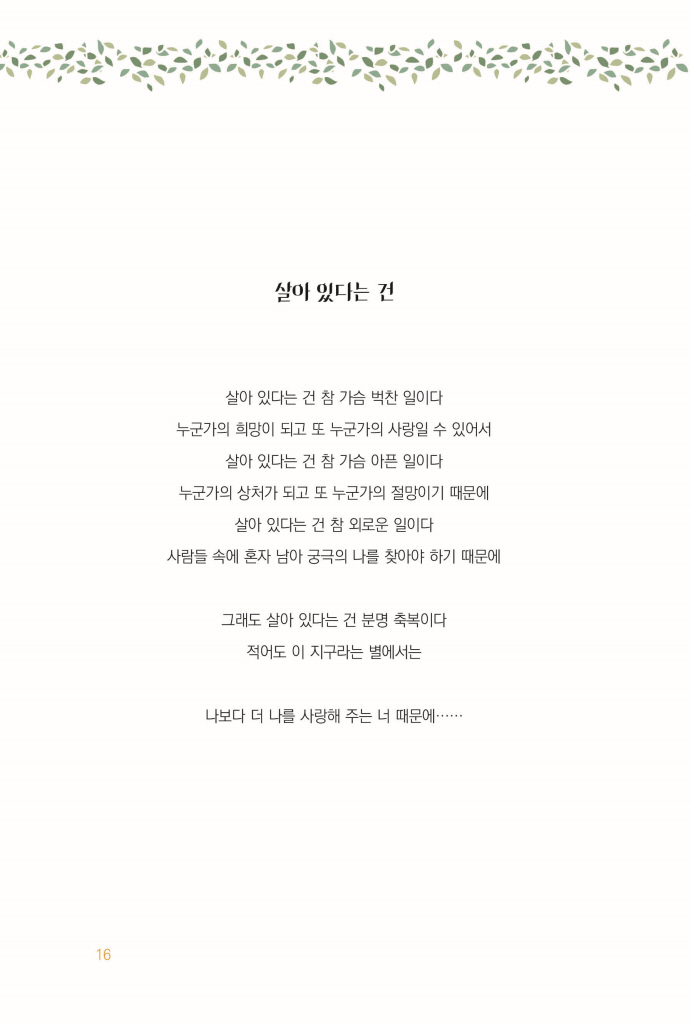 살아 있다는 건

살아 있다는 건 참 가슴 벅찬 일이다
누군가의 희망이 되고 또 누군가의 사랑일 수 있어서
살아 있다는 건 참 가슴 아픈 일이다
누군가의 상처가 되고 또 누군가의 절망이기 때문에
살아 있다는 건 참 외로운 일이다
사람들 속에 혼자 남아 궁극의 나를 찾아야 하기 때문에

그래도 살아 있다는 건 분명 축복이다
적어도 이 지구라는 별에서는

나보다 더 나를 사랑해 주는 너 때문에……

16